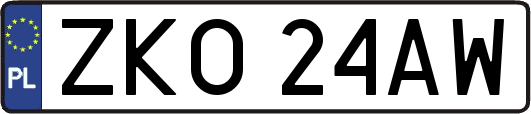 PL
ZKO 24AW